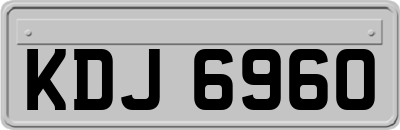 KDJ 6960